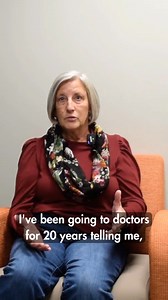 I've been going to doctors for 20 years telling me,